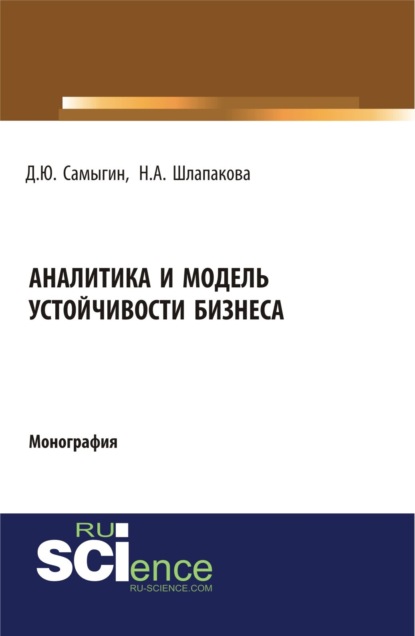 Д.Ю. Самыгин, Н.А. Шлапакова

АНАЛИТИКА И МОДЕЛЬ УСТОЙЧИВОСТИ БИЗНЕСА

Монография

RU
SCIence
RU-SCIENCE.COM